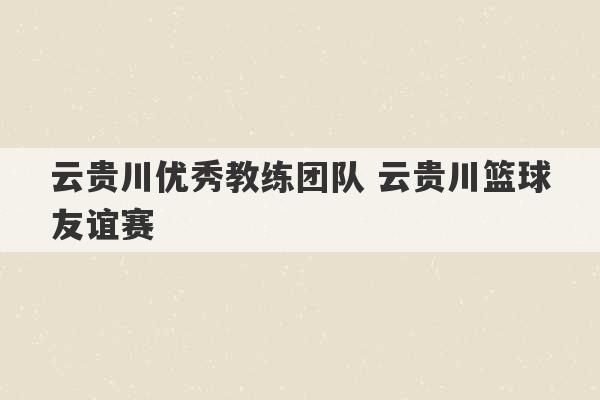 云贵川优秀教练团队 云贵川篮球友谊赛